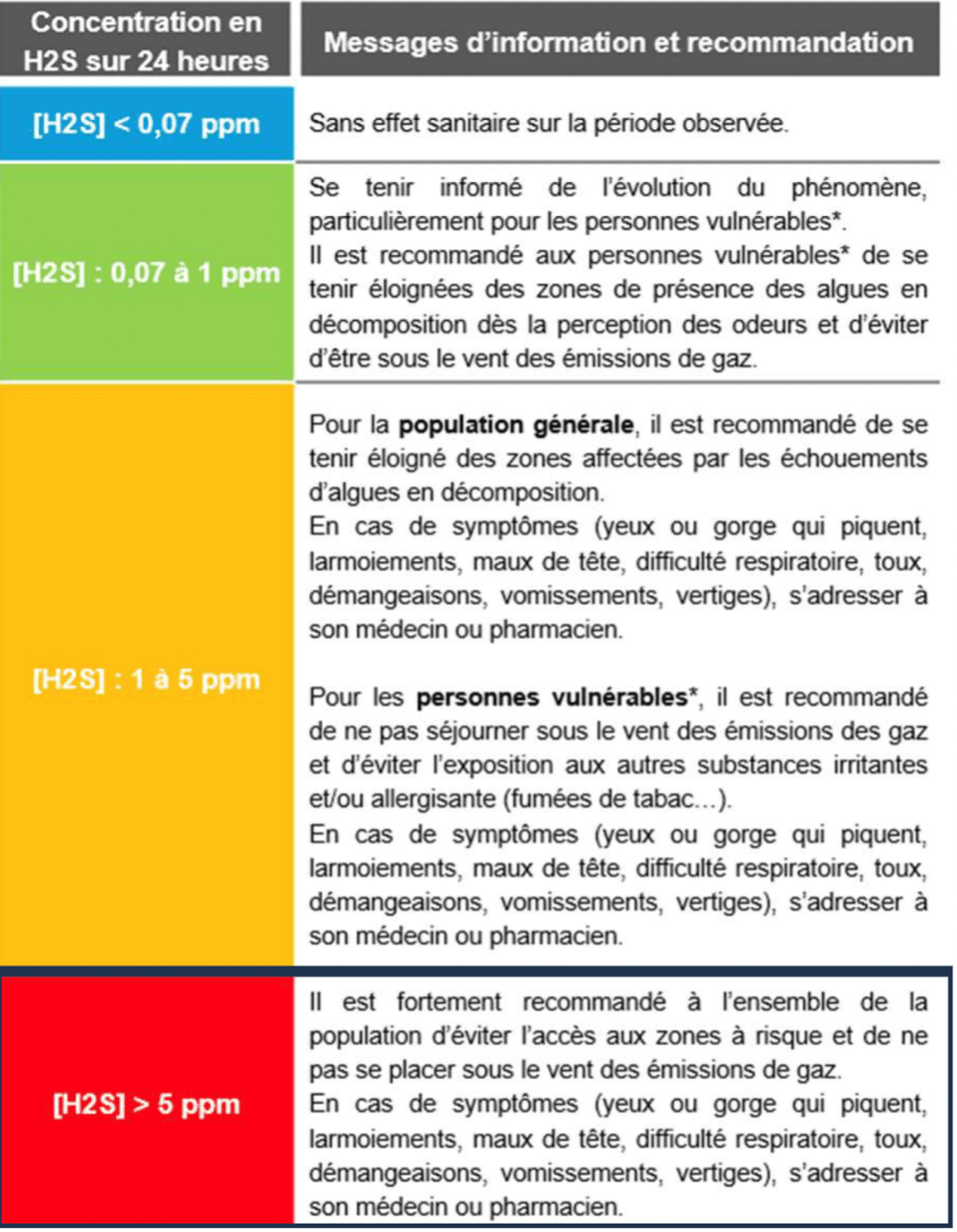 | Concentration en H2S sur 24 heures | Messages d'information et recommandation |
|---|---|
| [H2S] < 0,07 ppm | Sans effet sanitaire sur la période observée. |
| [H2S] : 0,07 à 1 ppm | Se tenir informé de l'évolution du phénomène, particulièrement pour les personnes vulnérables*. Il est recommandé aux personnes vulnérables* de se tenir éloignées des zones de présence des algues en décomposition dès la perception des odeurs et d'éviter d'être sous le vent des émissions de gaz. |
| [H2S] : 1 à 5 ppm | Pour la **population générale**, il est recommandé de se tenir éloigné des zones affectées par les échouements d'algues en décomposition. En cas de symptômes (yeux ou gorge qui piquent, larmoiements, maux de tête, difficulté respiratoire, toux, démangeaisons, vomissements, vertiges), s'adresser à son médecin ou pharmacien. Pour les **personnes vulnérables***, il est recommandé de ne pas séjourner sous le vent des émissions des gaz et d'éviter l'exposition aux autres substances irritantes et/ou allergisante (fumées de tabac…). En cas de symptômes (yeux ou gorge qui piquent, larmoiements, maux de tête, difficulté respiratoire, toux, démangeaisons, vomissements, vertiges), s'adresser à son médecin ou pharmacien. |
| [H2S] > 5 ppm | Il est fortement recommandé à l'ensemble de la population d'éviter l'accès aux zones à risque et de ne pas se placer sous le vent des émissions de gaz. En cas de symptômes (yeux ou gorge qui piquent, larmoiements, maux de tête, difficulté respiratoire, toux, démangeaisons, vomissements, vertiges), s'adresser à son médecin ou pharmacien. |